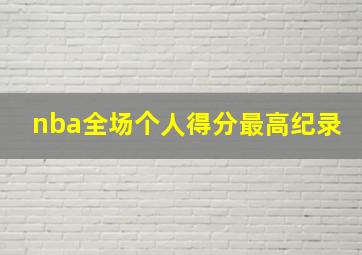 nba全场个人得分最高纪录